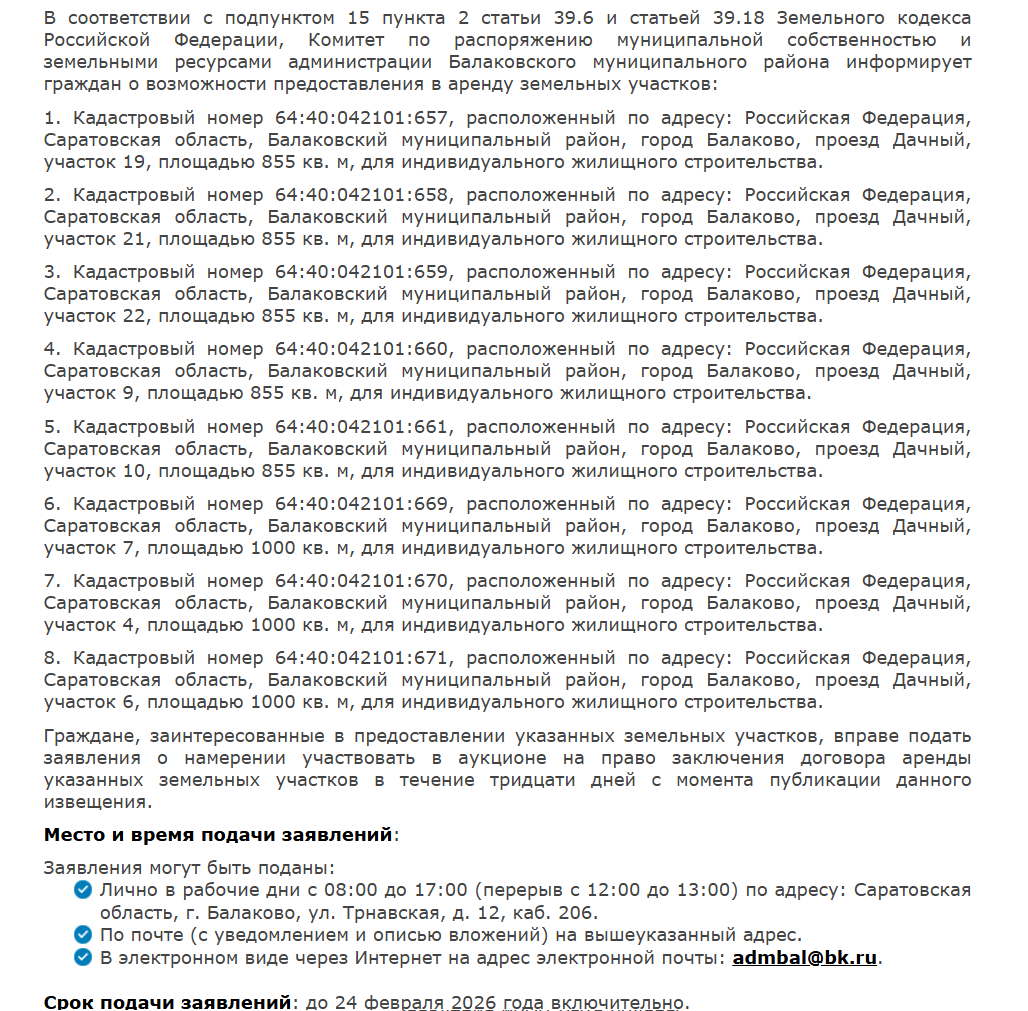 В соответствии с подпунктом 15 пункта 2 статьи 39.6 и статьей 39.18 Земельного кодекса Российской Федерации, Комитет по распоряжению муниципальной собственностью и земельными ресурсами администрации Балаковского муниципального района информирует граждан о возможности предоставления в аренду земельных участков:

1. Кадастровый номер 64:40:042101:657, расположенный по адресу: Российская Федерация, Саратовская область, Балаковский муниципальный район, город Балаково, проезд Дачный, участок 19, площадью 855 кв. м, для индивидуального жилищного строительства.

2. Кадастровый номер 64:40:042101:658, расположенный по адресу: Российская Федерация, Саратовская область, Балаковский муниципальный район, город Балаково, проезд Дачный, участок 21, площадью 855 кв. м, для индивидуального жилищного строительства.

3. Кадастровый номер 64:40:042101:659, расположенный по адресу: Российская Федерация, Саратовская область, Балаковский муниципальный район, город Балаково, проезд Дачный, участок 22, площадью 855 кв. м, для индивидуального жилищного строительства.

4. Кадастровый номер 64:40:042101:660, расположенный по адресу: Российская Федерация, Саратовская область, Балаковский муниципальный район, город Балаково, проезд Дачный, участок 9, площадью 855 кв. м, для индивидуального жилищного строительства.

5. Кадастровый номер 64:40:042101:661, расположенный по адресу: Российская Федерация, Саратовская область, Балаковский муниципальный район, город Балаково, проезд Дачный, участок 10, площадью 855 кв. м, для индивидуального жилищного строительства.

6. Кадастровый номер 64:40:042101:669, расположенный по адресу: Российская Федерация, Саратовская область, Балаковский муниципальный район, город Балаково, проезд Дачный, участок 7, площадью 1000 кв. м, для индивидуального жилищного строительства.

7. Кадастровый номер 64:40:042101:670, расположенный по адресу: Российская Федерация, Саратовская область, Балаковский муниципальный район, город Балаково, проезд Дачный, участок 4, площадью 1000 кв. м, для индивидуального жилищного строительства.

8. Кадастровый номер 64:40:042101:671, расположенный по адресу: Российская Федерация, Саратовская область, Балаковский муниципальный район, город Балаково, проезд Дачный, участок 6, площадью 1000 кв. м, для индивидуального жилищного строительства.

Граждане, заинтересованные в предоставлении указанных земельных участков, вправе подать заявления о намерении участвовать в аукционе на право заключения договора аренды указанных земельных участков в течение тридцати дней с момента публикации данного извещения.

Место и время подачи заявлений:

Заявления могут быть поданы:
Лично в рабочие дни с 08:00 до 17:00 (перерыв с 12:00 до 13:00) по адресу: Саратовская область, г. Балаково, ул. Трнавская, д. 12, каб. 206.
По почте (с уведомлением и описью вложений) на вышеуказанный адрес.
В электронном виде через Интернет на адрес электронной почты: admbal@bk.ru.

Срок подачи заявлений: до 24 февраля 2026 года включительно.